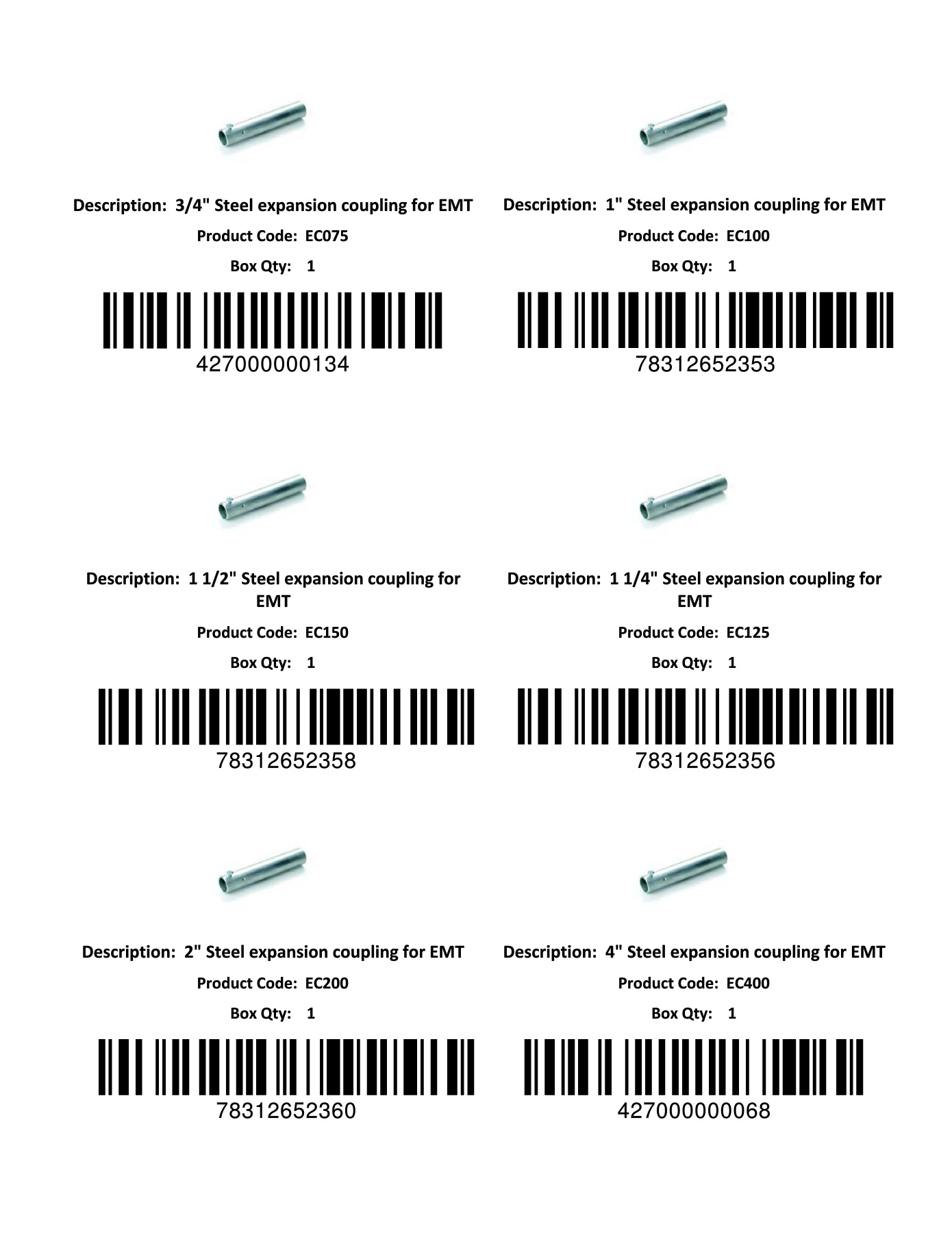 Description: 3/4" Steel expansion coupling for EMT
Product Code: EC075
Box Qty: 1
427000000134

Description: 1" Steel expansion coupling for EMT
Product Code: EC100
Box Qty: 1
78312652353

Description: 1 1/2" Steel expansion coupling for EMT
Product Code: EC150
Box Qty: 1
78312652358

Description: 1 1/4" Steel expansion coupling for EMT
Product Code: EC125
Box Qty: 1
78312652356

Description: 2" Steel expansion coupling for EMT
Product Code: EC200
Box Qty: 1
78312652360

Description: 4" Steel expansion coupling for EMT
Product Code: EC400
Box Qty: 1
427000000068